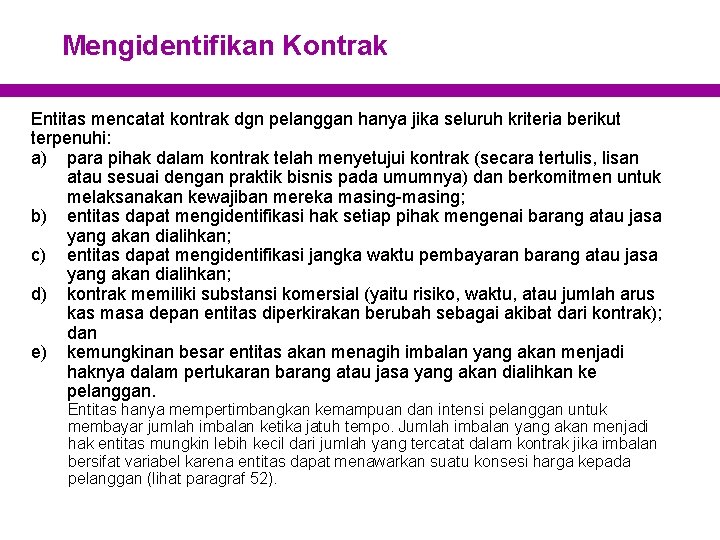 Mengidentifikan Kontrak

Entitas mencatat kontrak dgn pelanggan hanya jika seluruh kriteria berikut terpenuhi:
a) para pihak dalam kontrak telah menyetujui kontrak (secara tertulis, lisan atau sesuai dengan praktik bisnis pada umumnya) dan berkomitmen untuk melaksanakan kewajiban mereka masing-masing;
b) entitas dapat mengidentifikasi hak setiap pihak mengenai barang atau jasa yang akan dialihkan;
c) entitas dapat mengidentifikasi jangka waktu pembayaran barang atau jasa yang akan dialihkan;
d) kontrak memiliki substansi komersial (yaitu risiko, waktu, atau jumlah arus kas masa depan entitas diperkirakan berubah sebagai akibat dari kontrak); dan
e) kemungkinan besar entitas akan menagih imbalan yang akan menjadi haknya dalam pertukaran barang atau jasa yang akan dialihkan ke pelanggan.
Entitas hanya mempertimbangkan kemampuan dan intensi pelanggan untuk membayar jumlah imbalan ketika jatuh tempo. Jumlah imbalan yang akan menjadi hak entitas mungkin lebih kecil dari jumlah yang tercatat dalam kontrak jika imbalan bersifat variabel karena entitas dapat menawarkan suatu konsesi harga kepada pelanggan (lihat paragraf 52).